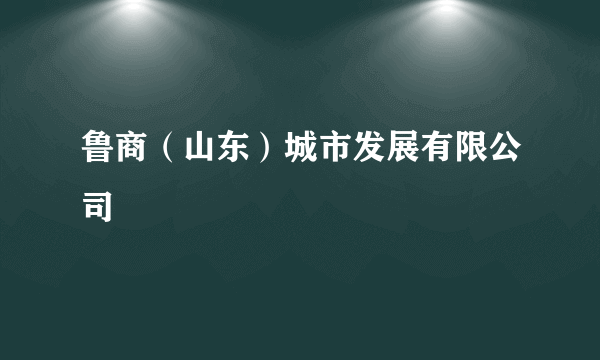 鲁商（山东）城市发展有限公司